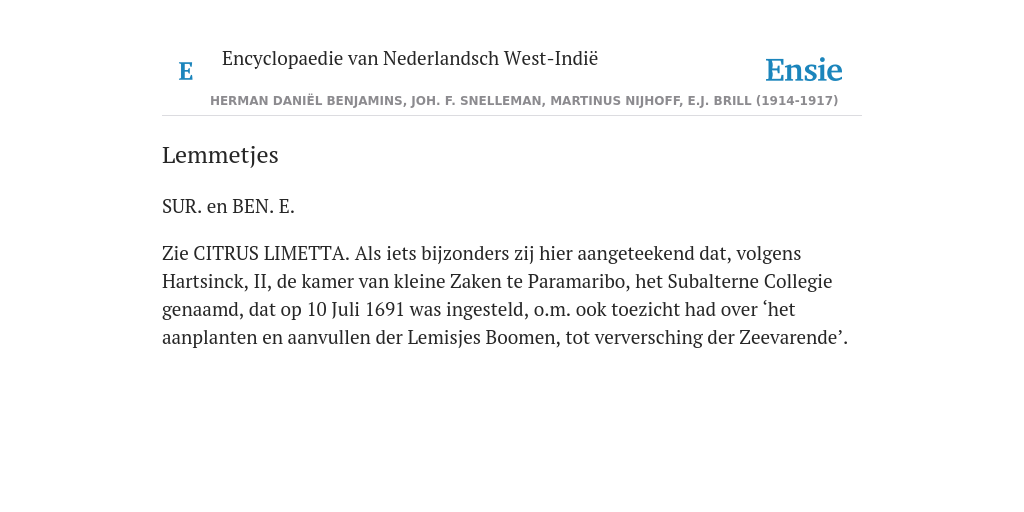 E Encyclopaedie van Nederlandsch West-Indië

Ensie

HERMAN DANIËL BENJAMINS, JOH. F. SNELLEMAN, MARTINUS NIJHOFF, E.J. BRILL (1914-1917)

Lemmetjes

SUR. en BEN. E.

Zie CITRUS LIMETTA. Als iets bijzonders zij hier aangeteekend dat, volgens Hartsinck, II, de kamer van kleine Zaken te Paramaribo, het Subalterne Collegie genaamd, dat op 10 Juli 1691 was ingesteld, o.m. ook toezicht had over ‘het aanplanten en aanvullen der Lemisjes Boomen, tot verversching der Zeevarende’.